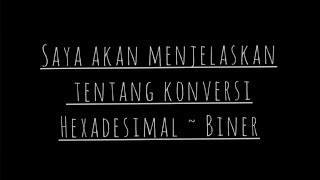 Saya akan menjelaskan tentang konversi Hexadesimal ~ Biner